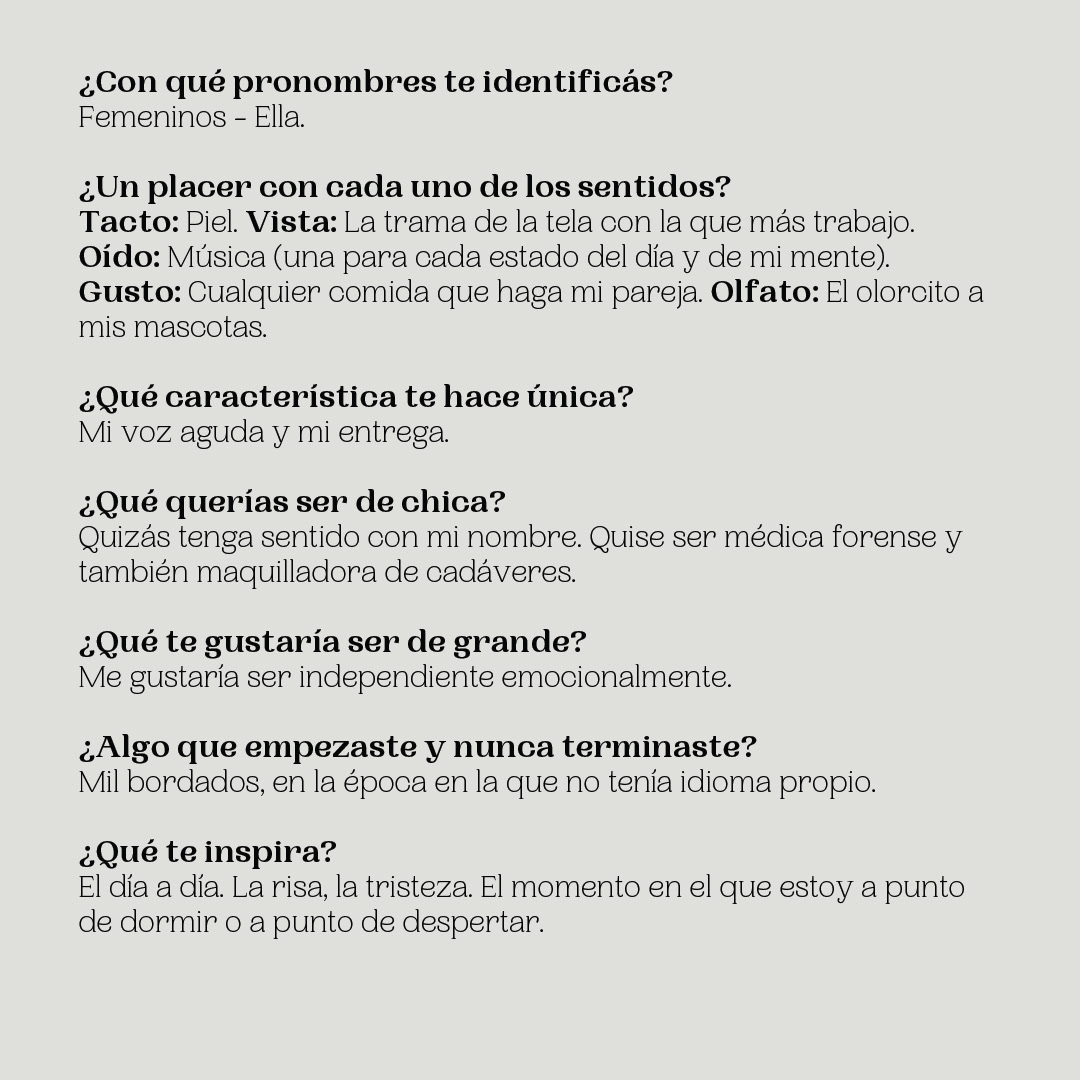 ¿Con qué pronombres te identificás?
Femeninos - Ella.

¿Un placer con cada uno de los sentidos?
Tacto: Piel. Vista: La trama de la tela con la que más trabajo. Oído: Música (una para cada estado del día y de mi mente). Gusto: Cualquier comida que haga mi pareja. Olfato: El olorcito a mis mascotas.

¿Qué característica te hace única?
Mi voz aguda y mi entrega.

¿Qué querías ser de chica?
Quizás tenga sentido con mi nombre. Quise ser médica forense y también maquilladora de cadáveres.

¿Qué te gustaría ser de grande?
Me gustaría ser independiente emocionalmente.

¿Algo que empezaste y nunca terminaste?
Mil bordados, en la época en la que no tenía idioma propio.

¿Qué te inspira?
El día a día. La risa, la tristeza. El momento en el que estoy a punto de dormir o a punto de despertar.